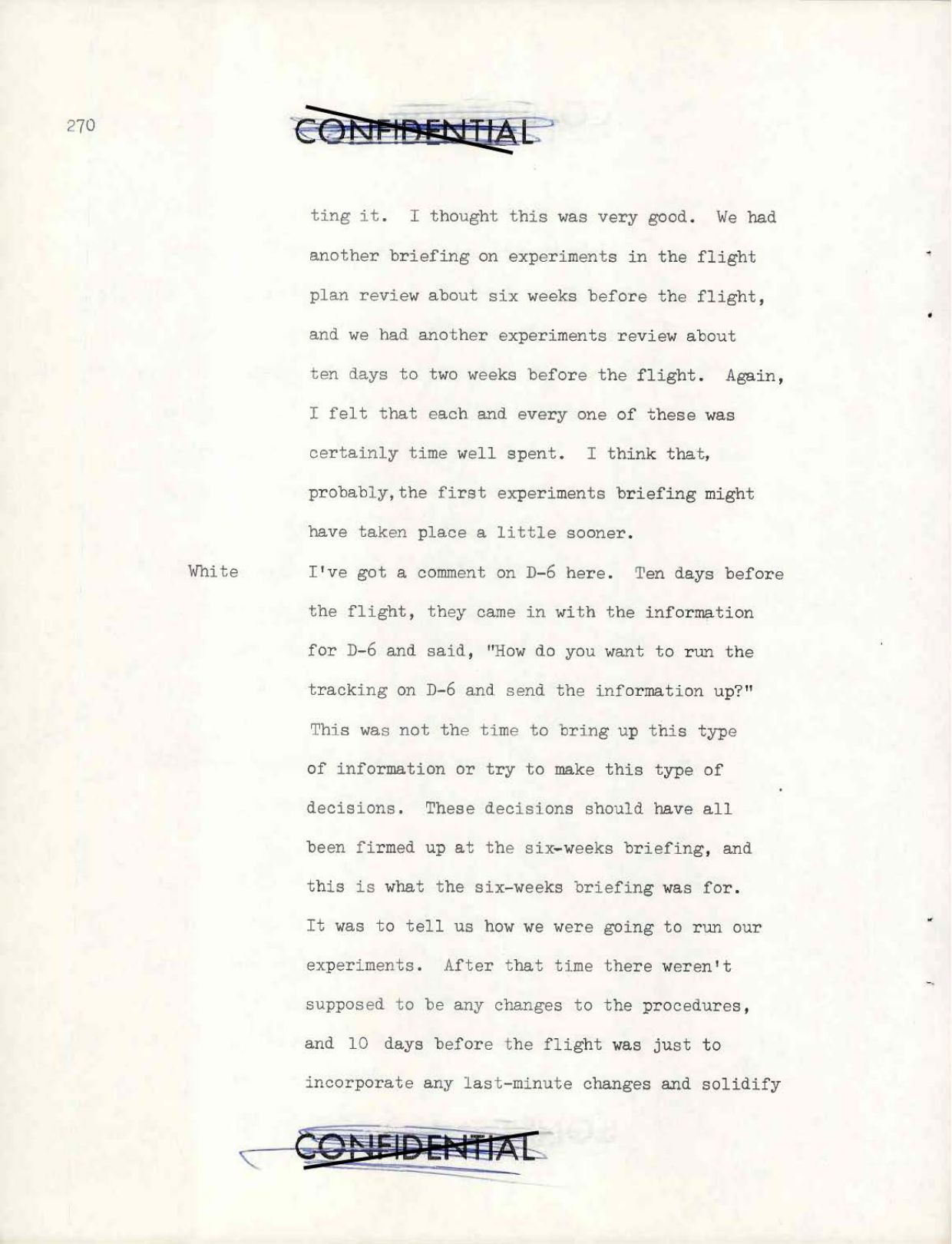 270

CONFIDENTIAL

ting it. I thought this was very good. We had another briefing on experiments in the flight plan review about six weeks before the flight, and we had another experiments review about ten days to two weeks before the flight. Again, I felt that each and every one of these was certainly time well spent. I think that, probably, the first experiments briefing might have taken place a little sooner.

White I've got a comment on D-6 here. Ten days before the flight, they came in with the information for D-6 and said, "How do you want to run the tracking on D-6 and send the information up?" This was not the time to bring up this type of information or try to make this type of decisions. These decisions should have all been firmed up at the six-weeks briefing, and this is what the six-weeks briefing was for. It was to tell us how we were going to run our experiments. After that time there weren't supposed to be any changes to the procedures, and 10 days before the flight was just to incorporate any last-minute changes and solidify

CONFIDENTIAL